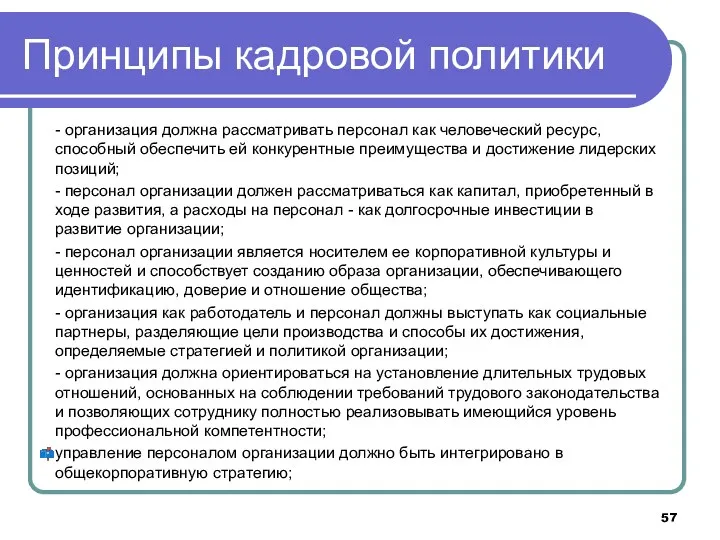 Принципы кадровой политики

- организация должна рассматривать персонал как человеческий ресурс, способный обеспечить ей конкурентные преимущества и достижение лидерских позиций;

- персонал организации должен рассматриваться как капитал, приобретенный в ходе развития, а расходы на персонал - как долгосрочные инвестиции в развитие организации;

- персонал организации является носителем ее корпоративной культуры и ценностей и способствует созданию образа организации, обеспечивающего идентификацию, доверие и отношение общества;

- организация как работодатель и персонал должны выступать как социальные партнеры, разделяющие цели производства и способы их достижения, определяемые стратегией и политикой организации;

- организация должна ориентироваться на установление длительных трудовых отношений, основанных на соблюдении требований трудового законодательства и позволяющих сотруднику полностью реализовывать имеющийся уровень профессиональной компетентности;

управление персоналом организации должно быть интегрировано в общекорпоративную стратегию;

57